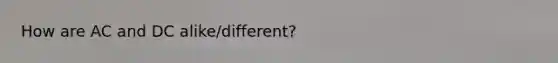 How are AC and DC alike/different?